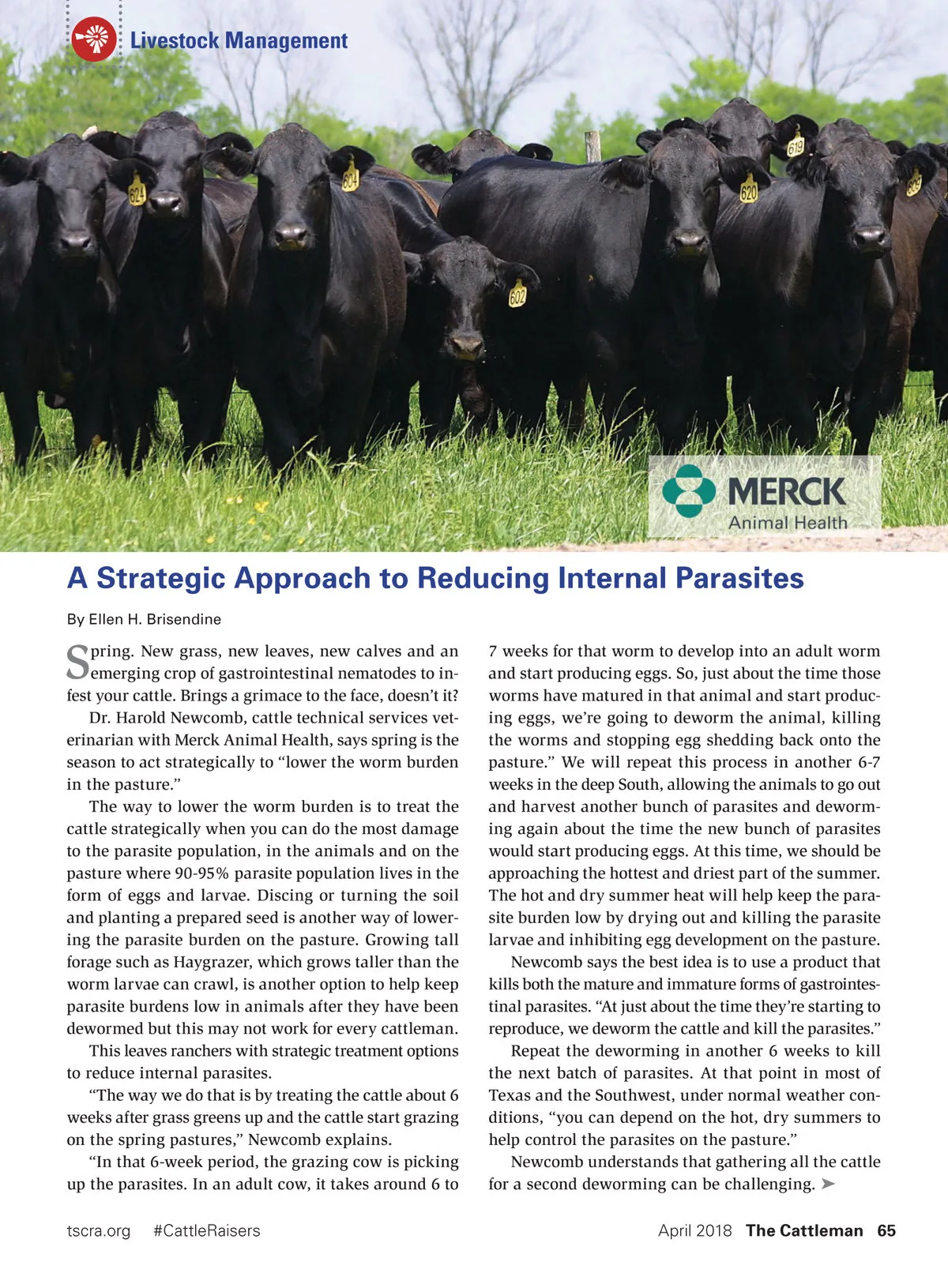 Livestock Management

MERCK
Animal Health

A Strategic Approach to Reducing Internal Parasites

By Ellen H. Brisendine

Spring. New grass, new leaves, new calves and an emerging crop of gastrointestinal nematodes to infest your cattle. Brings a grimace to the face, doesn't it?

Dr. Harold Newcomb, cattle technical services veterinarian with Merck Animal Health, says spring is the season to act strategically to "lower the worm burden in the pasture."

The way to lower the worm burden is to treat the cattle strategically when you can do the most damage to the parasite population, in the animals and on the pasture where 90-95% parasite population lives in the form of eggs and larvae. Discing or turning the soil and planting a prepared seed is another way of lowering the parasite burden on the pasture. Growing tall forage such as Haygrazer, which grows taller than the worm larvae can crawl, is another option to help keep parasite burdens low in animals after they have been dewormed but this may not work for every cattleman.

This leaves ranchers with strategic treatment options to reduce internal parasites.

"The way we do that is by treating the cattle about 6 weeks after grass greens up and the cattle start grazing on the spring pastures," Newcomb explains.

"In that 6-week period, the grazing cow is picking up the parasites. In an adult cow, it takes around 6 to 7 weeks for that worm to develop into an adult worm and start producing eggs. So, just about the time those worms have matured in that animal and start producing eggs, we're going to deworm the animal, killing the worms and stopping egg shedding back onto the pasture." We will repeat this process in another 6-7 weeks in the deep South, allowing the animals to go out and harvest another bunch of parasites and deworming again about the time the new bunch of parasites would start producing eggs. At this time, we should be approaching the hottest and driest part of the summer. The hot and dry summer heat will help keep the parasite burden low by drying out and killing the parasite larvae and inhibiting egg development on the pasture.

Newcomb says the best idea is to use a product that kills both the mature and immature forms of gastrointestinal parasites. "At just about the time they're starting to reproduce, we deworm the cattle and kill the parasites."

Repeat the deworming in another 6 weeks to kill the next batch of parasites. At that point in most of Texas and the Southwest, under normal weather conditions, "you can depend on the hot, dry summers to help control the parasites on the pasture."

Newcomb understands that gathering all the cattle for a second deworming can be challenging. ➤

tscra.org #CattleRaisers April 2018 The Cattleman 65